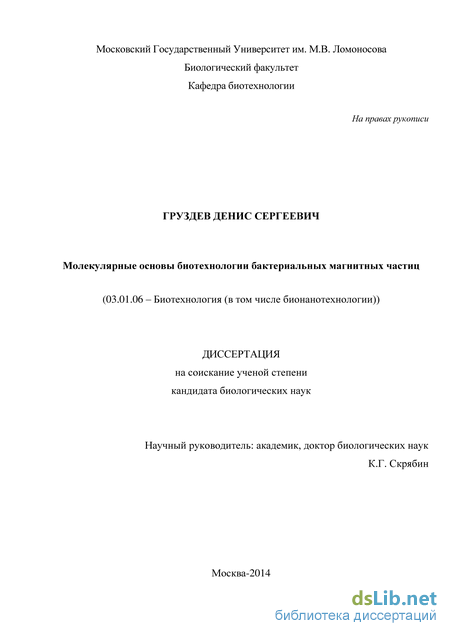 Московский Государственный Университет им. М.В. Ломоносова
Биологический факультет
Кафедра биотехнологии

На правах рукописи

ГРУЗДЕВ ДЕНИС СЕРГЕЕВИЧ

Молекулярные основы биотехнологии бактериальных магнитных частиц

(03.01.06 – Биотехнология (в том числе бионанотехнологии))

ДИССЕРТАЦИЯ
на соискание ученой степени
кандидата биологических наук

Научный руководитель: академик, доктор биологических наук
К.Г. Скрябин

Москва-2014

dsLib.net
библиотека диссертаций